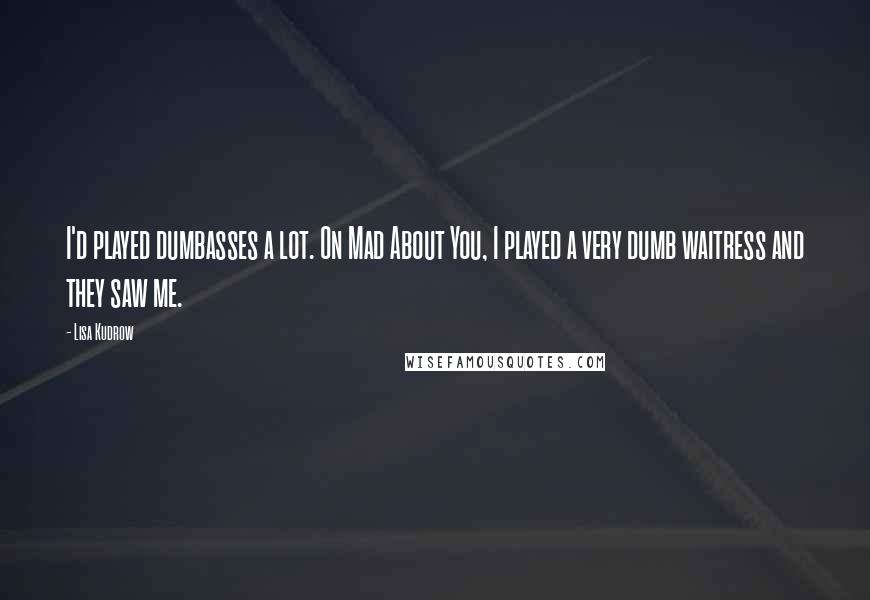 I'd played dumbasses a lot. On Mad About You, I played a very dumb waitress and they saw me.

- Lisa Kudrow

WISEFAMOUSQUOTES.COM